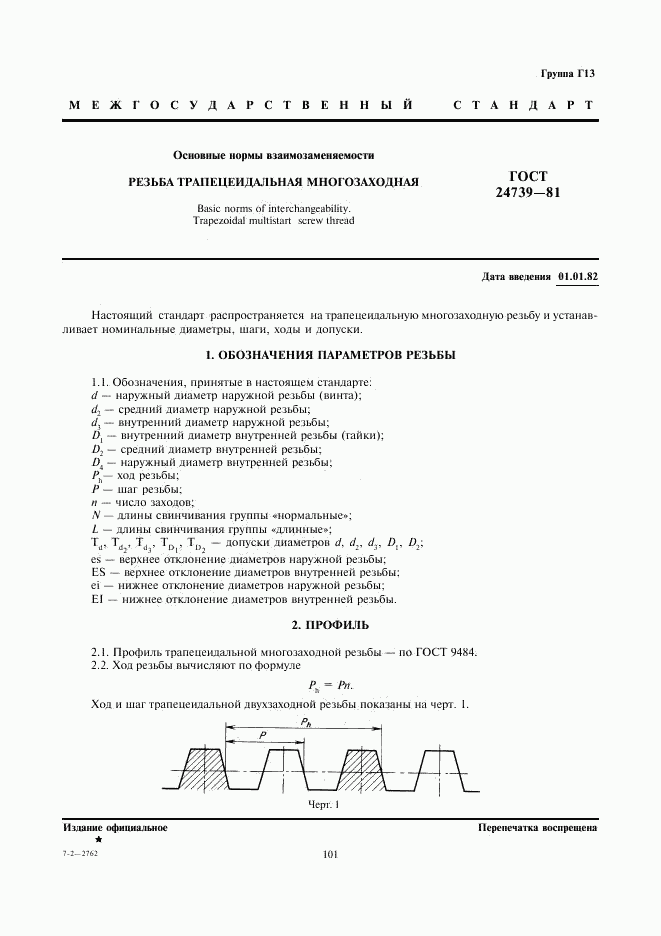 Группа Г13

МЕЖГОСУДАРСТВЕННЫЙ СТАНДАРТ

Основные нормы взаимозаменяемости

РЕЗЬБА ТРАПЕЦЕИДАЛЬНАЯ МНОГОЗАХОДНАЯ

Basic norms of interchangeability. Trapezoidal multistart screw thread

ГОСТ 24739—81

Дата введения 01.01.82

Настоящий стандарт распространяется на трапецеидальную многозаходную резьбу и устанавливает номинальные диаметры, шаги, ходы и допуски.

1. ОБОЗНАЧЕНИЯ ПАРАМЕТРОВ РЕЗЬБЫ

1.1. Обозначения, принятые в настоящем стандарте:
$d$ — наружный диаметр наружной резьбы (винта);
$d_2$ — средний диаметр наружной резьбы;
$d_3$ — внутренний диаметр наружной резьбы;
$D_1$ — внутренний диаметр внутренней резьбы (гайки);
$D_2$ — средний диаметр внутренней резьбы;
$D_4$ — наружный диаметр внутренней резьбы;
$P_h$ — ход резьбы;
$P$ — шаг резьбы;
$n$ — число заходов;
$N$ — длины свинчивания группы «нормальные»;
$L$ — длины свинчивания группы «длинные»;
$T_d$, $T_{d_2}$, $T_{d_3}$, $T_{D_1}$, $T_{D_2}$ — допуски диаметров $d$, $d_2$, $d_3$, $D_1$, $D_2$;
es — верхнее отклонение диаметров наружной резьбы;
ES — верхнее отклонение диаметров внутренней резьбы;
ei — нижнее отклонение диаметров наружной резьбы;
EI — нижнее отклонение диаметров внутренней резьбы.

2. ПРОФИЛЬ

2.1. Профиль трапецеидальной многозаходной резьбы — по ГОСТ 9484.
2.2. Ход резьбы вычисляют по формуле

$P_h = Pn.$

Ход и шаг трапецеидальной двухзаходной резьбы показаны на черт. 1.

$P_h$
$P$

Черт. 1

Издание официальное
★

Перепечатка воспрещена

7-2—2762

101